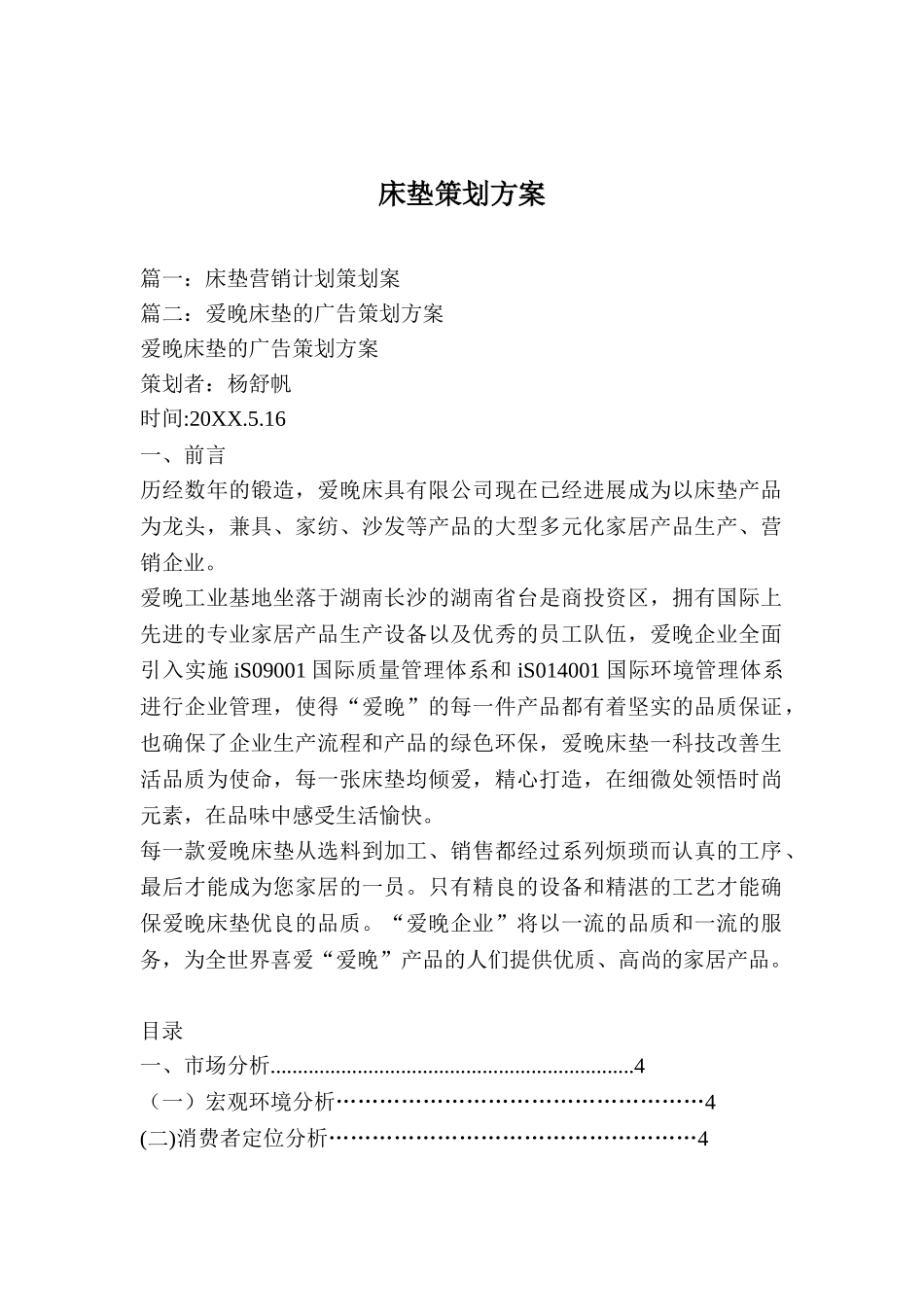 床垫策划方案

篇一：床垫营销计划策划案
篇二：爱晚床垫的广告策划方案
爱晚床垫的广告策划方案
策划者：杨舒帆
时间:20XX.5.16
一、前言
历经数年的锻造，爱晚床具有限公司现在已经进展成为以床垫产品为龙头，兼具、家纺、沙发等产品的大型多元化家居产品生产、营销企业。
爱晚工业基地坐落于湖南长沙的湖南省台是商投资区，拥有国际上先进的专业家居产品生产设备以及优秀的员工队伍，爱晚企业全面引入实施 iS09001 国际质量管理体系和 iS014001 国际环境管理体系进行企业管理，使得“爱晚”的每一件产品都有着坚实的品质保证，也确保了企业生产流程和产品的绿色环保，爱晚床垫一科技改善生活品质为使命，每一张床垫均倾爱，精心打造，在细微处领悟时尚元素，在品味中感受生活愉快。
每一款爱晚床垫从选料到加工、销售都经过系列烦琐而认真的工序、最后才能成为您家居的一员。只有精良的设备和精湛的工艺才能确保爱晚床垫优良的品质。“爱晚企业”将以一流的品质和一流的服务，为全世界喜爱“爱晚”产品的人们提供优质、高尚的家居产品。

目录
一、市场分析..................................................................4
（一）宏观环境分析……………………………………………4
(二)消费者定位分析……………………………………………4